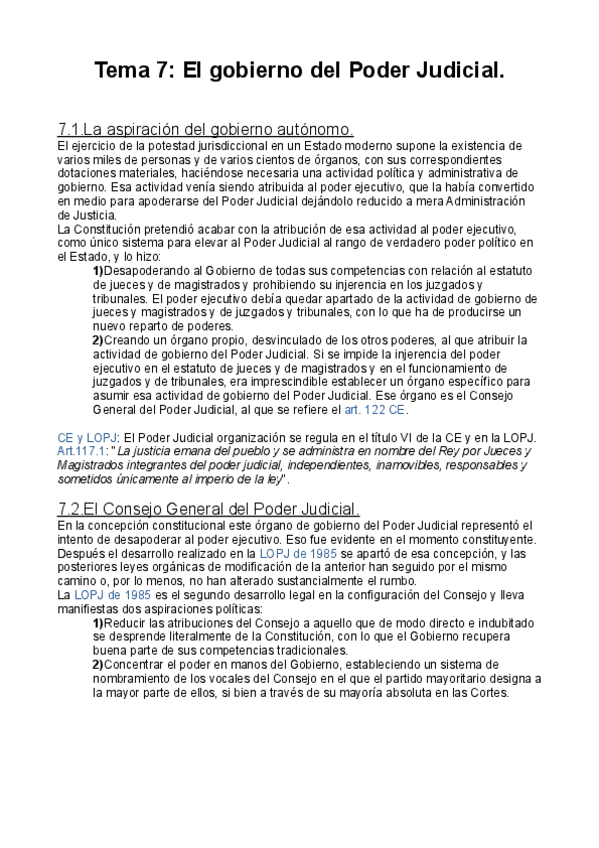 Tema 7: El gobierno del Poder Judicial.

7.1.La aspiración del gobierno autónomo.

El ejercicio de la potestad jurisdiccional en un Estado moderno supone la existencia de varios miles de personas y de varios cientos de órganos, con sus correspondientes dotaciones materiales, haciéndose necesaria una actividad política y administrativa de gobierno. Esa actividad venía siendo atribuida al poder ejecutivo, que la había convertido en medio para apoderarse del Poder Judicial dejándolo reducido a mera Administración de Justicia.

La Constitución pretendió acabar con la atribución de esa actividad al poder ejecutivo, como único sistema para elevar al Poder Judicial al rango de verdadero poder político en el Estado, y lo hizo:

1)Desapoderando al Gobierno de todas sus competencias con relación al estatuto de jueces y de magistrados y prohibiendo su injerencia en los juzgados y tribunales. El poder ejecutivo debía quedar apartado de la actividad de gobierno de jueces y magistrados y de juzgados y tribunales, con lo que ha de producirse un nuevo reparto de poderes.

2)Creando un órgano propio, desvinculado de los otros poderes, al que atribuir la actividad de gobierno del Poder Judicial. Si se impide la injerencia del poder ejecutivo en el estatuto de jueces y de magistrados y en el funcionamiento de juzgados y de tribunales, era imprescindible establecer un órgano específico para asumir esa actividad de gobierno del Poder Judicial. Ese órgano es el Consejo General del Poder Judicial, al que se refiere el art. 122 CE.

CE y LOPJ: El Poder Judicial organización se regula en el título VI de la CE y en la LOPJ.
Art.117.1: "La justicia emana del pueblo y se administra en nombre del Rey por Jueces y Magistrados integrantes del poder judicial, independientes, inamovibles, responsables y sometidos únicamente al imperio de la ley".

7.2.El Consejo General del Poder Judicial.

En la concepción constitucional este órgano de gobierno del Poder Judicial representó el intento de desapoderar al poder ejecutivo. Eso fue evidente en el momento constituyente. Después el desarrollo realizado en la LOPJ de 1985 se apartó de esa concepción, y las posteriores leyes orgánicas de modificación de la anterior han seguido por el mismo camino o, por lo menos, no han alterado sustancialmente el rumbo.

La LOPJ de 1985 es el segundo desarrollo legal en la configuración del Consejo y lleva manifiestas dos aspiraciones políticas:

1)Reducir las atribuciones del Consejo a aquello que de modo directo e indubitado se desprende literalmente de la Constitución, con lo que el Gobierno recupera buena parte de sus competencias tradicionales.

2)Concentrar el poder en manos del Gobierno, estableciendo un sistema de nombramiento de los vocales del Consejo en el que el partido mayoritario designa a la mayor parte de ellos, si bien a través de su mayoría absoluta en las Cortes.